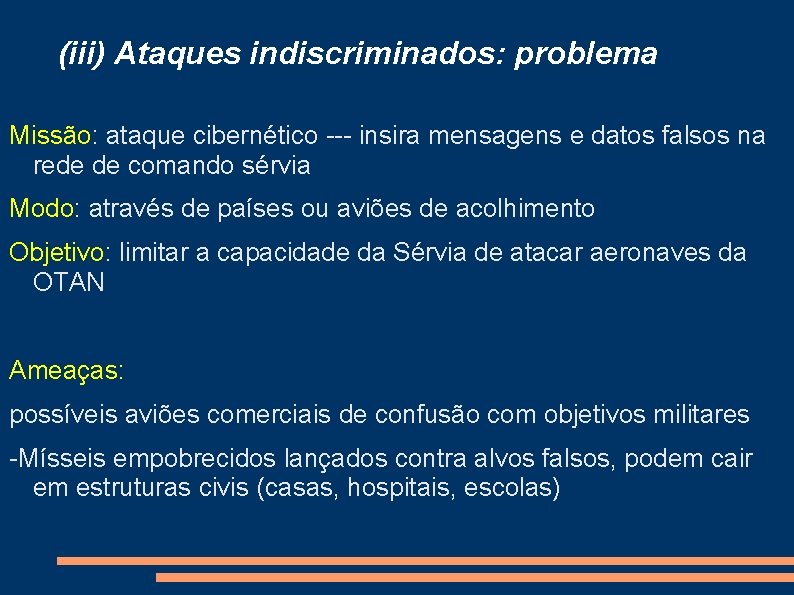 (iii) Ataques indiscriminados: problema

Missão: ataque cibernético --- insira mensagens e datos falsos na rede de comando sérvia

Modo: através de países ou aviões de acolhimento

Objetivo: limitar a capacidade da Sérvia de atacar aeronaves da OTAN

Ameaças:

possíveis aviões comerciais de confusão com objetivos militares

-Mísseis empobrecidos lançados contra alvos falsos, podem cair em estruturas civis (casas, hospitais, escolas)